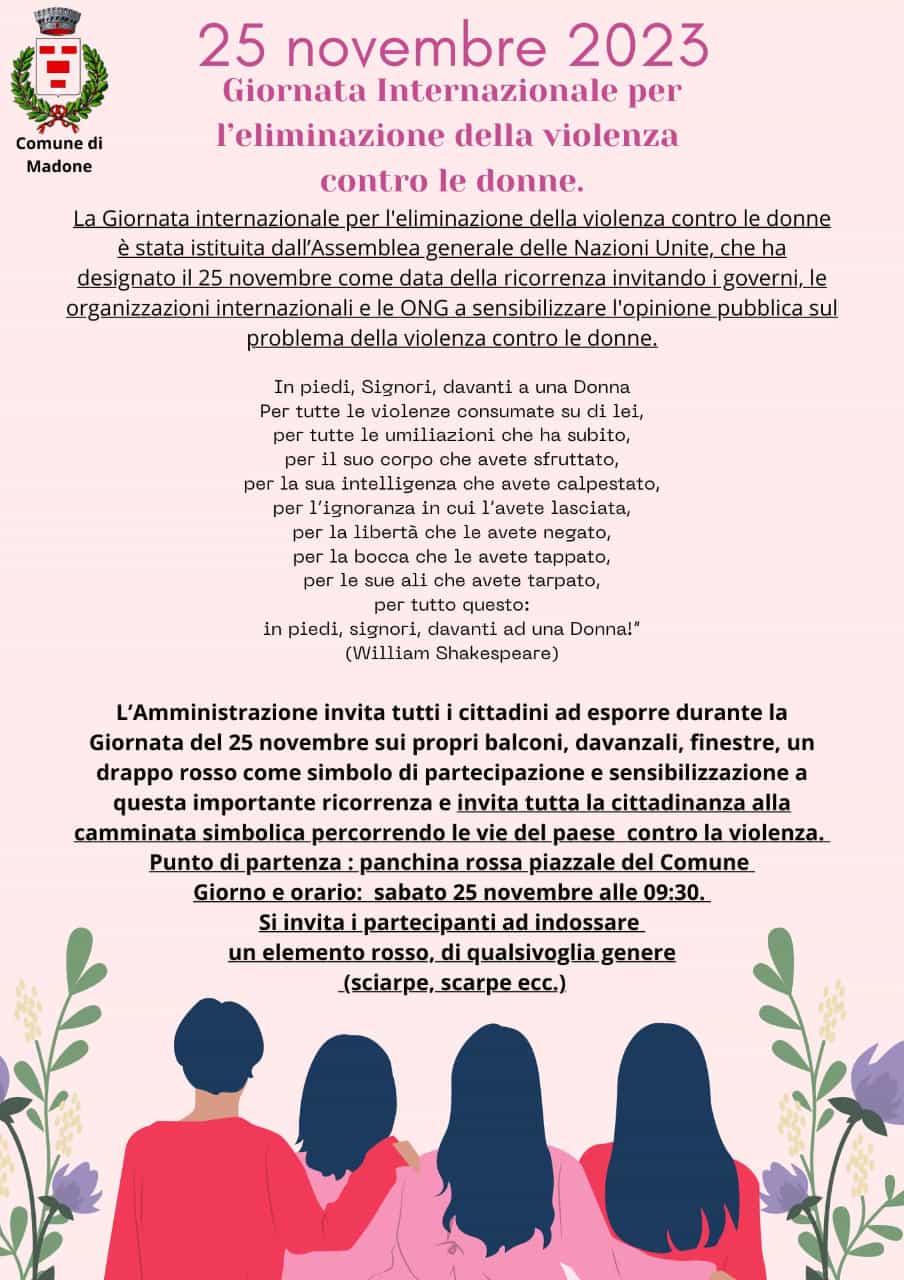 Comune di Madone

25 novembre 2023

Giornata Internazionale per l'eliminazione della violenza contro le donne.

La Giornata internazionale per l'eliminazione della violenza contro le donne è stata istituita dall'Assemblea generale delle Nazioni Unite, che ha designato il 25 novembre come data della ricorrenza invitando i governi, le organizzazioni internazionali e le ONG a sensibilizzare l'opinione pubblica sul problema della violenza contro le donne.

In piedi, Signori, davanti a una Donna
Per tutte le violenze consumate su di lei,
per tutte le umiliazioni che ha subito,
per il suo corpo che avete sfruttato,
per la sua intelligenza che avete calpestato,
per l'ignoranza in cui l'avete lasciata,
per la libertà che le avete negato,
per la bocca che le avete tappato,
per le sue ali che avete tarpato,
per tutto questo:
in piedi, signori, davanti ad una Donna!"
(William Shakespeare)

L'Amministrazione invita tutti i cittadini ad esporre durante la Giornata del 25 novembre sui propri balconi, davanzali, finestre, un drappo rosso come simbolo di partecipazione e sensibilizzazione a questa importante ricorrenza e invita tutta la cittadinanza alla camminata simbolica percorrendo le vie del paese contro la violenza.
Punto di partenza : panchina rossa piazzale del Comune
Giorno e orario: sabato 25 novembre alle 09:30.
Si invita i partecipanti ad indossare
un elemento rosso, di qualsivoglia genere
(sciarpe, scarpe ecc.)